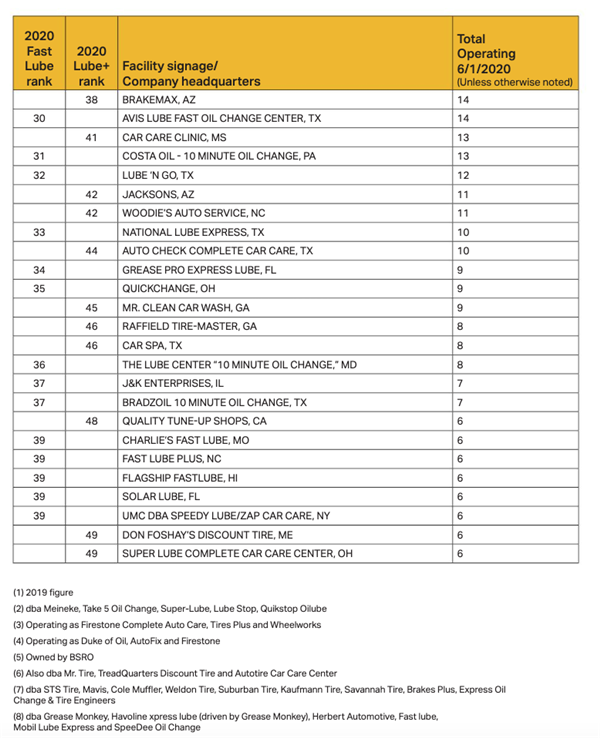 | 2020 Fast Lube rank | 2020 Lube+ rank | Facility signage/ Company headquarters | Total Operating 6/1/2020 (Unless otherwise noted) |
|---|---|---|---|
| | 38 | BRAKEMAX, AZ | 14 |
| 30 | | AVIS LUBE FAST OIL CHANGE CENTER, TX | 14 |
| | 41 | CAR CARE CLINIC, MS | 13 |
| 31 | | COSTA OIL - 10 MINUTE OIL CHANGE, PA | 13 |
| 32 | | LUBE 'N GO, TX | 12 |
| | 42 | JACKSONS, AZ | 11 |
| | 42 | WOODIE'S AUTO SERVICE, NC | 11 |
| 33 | | NATIONAL LUBE EXPRESS, TX | 10 |
| | 44 | AUTO CHECK COMPLETE CAR CARE, TX | 10 |
| 34 | | GREASE PRO EXPRESS LUBE, FL | 9 |
| 35 | | QUICKCHANGE, OH | 9 |
| | 45 | MR. CLEAN CAR WASH, GA | 9 |
| | 46 | RAFFIELD TIRE-MASTER, GA | 8 |
| | 46 | CAR SPA, TX | 8 |
| 36 | | THE LUBE CENTER "10 MINUTE OIL CHANGE," MD | 8 |
| 37 | | J&K ENTERPRISES, IL | 7 |
| 37 | | BRADZOIL 10 MINUTE OIL CHANGE, TX | 7 |
| | 48 | QUALITY TUNE-UP SHOPS, CA | 6 |
| 39 | | CHARLIE'S FAST LUBE, MO | 6 |
| 39 | | FAST LUBE PLUS, NC | 6 |
| 39 | | FLAGSHIP FASTLUBE, HI | 6 |
| 39 | | SOLAR LUBE, FL | 6 |
| 39 | | UMC DBA SPEEDY LUBE/ZAP CAR CARE, NY | 6 |
| | 49 | DON FOSHAY'S DISCOUNT TIRE, ME | 6 |
| | 49 | SUPER LUBE COMPLETE CAR CARE CENTER, OH | 6 |

(1) 2019 figure

(2) dba Meineke, Take 5 Oil Change, Super-Lube, Lube Stop, Quikstop Oilube

(3) Operating as Firestone Complete Auto Care, Tires Plus and Wheelworks

(4) Operating as Duke of Oil, AutoFix and Firestone

(5) Owned by BSRO

(6) Also dba Mr. Tire, TreadQuarters Discount Tire and Autotire Car Care Center

(7) dba STS Tire, Mavis, Cole Muffler, Weldon Tire, Suburban Tire, Kaufmann Tire, Savannah Tire, Brakes Plus, Express Oil Change & Tire Engineers

(8) dba Grease Monkey, Havoline xpress lube (driven by Grease Monkey), Herbert Automotive, Fast lube, Mobil Lube Express and SpeeDee Oil Change